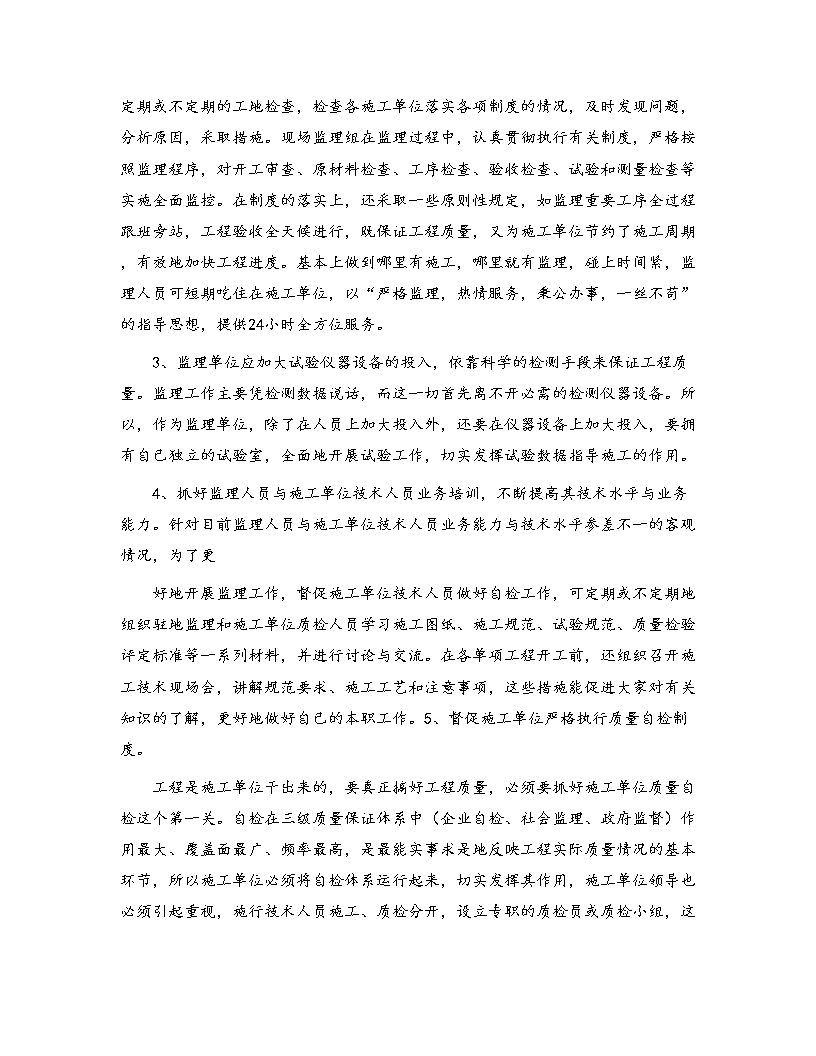 定期或不定期的工地检查，检查各施工单位落实各项制度的情况，及时发现问题，分析原因，采取措施。现场监理组在监理过程中，认真贯彻执行有关制度，严格按照监理程序，对开工审查、原材料检查、工序检查、验收检查、试验和测量检查等实施全面监控。在制度的落实上，还采取一些原则性规定，如监理重要工序全过程跟班旁站，工程验收全天候进行，既保证工程质量，又为施工单位节约了施工周期，有效地加快工程进度。基本上做到哪里有施工，哪里就有监理，碰上时间紧，监理人员可短期吃住在施工单位，以“严格监理，热情服务，秉公办事，一丝不苟”的指导思想，提供24小时全方位服务。

3、监理单位应加大试验仪器设备的投入，依靠科学的检测手段来保证工程质量。监理工作主要凭检测数据说话，而这一切首先离不开必需的检测仪器设备。所以，作为监理单位，除了在人员上加大投入外，还要在仪器设备上加大投入，要拥有自己独立的试验室，全面地开展试验工作，切实发挥试验数据指导施工的作用。

4、抓好监理人员与施工单位技术人员业务培训，不断提高其技术水平与业务能力。针对目前监理人员与施工单位技术人员业务能力与技术水平参差不一的客观情况，为了更

好地开展监理工作，督促施工单位技术人员做好自检工作，可定期或不定期地组织驻地监理和施工单位质检人员学习施工图纸、施工规范、试验规范、质量检验评定标准等一系列材料，并进行讨论与交流。在各单项工程开工前，还组织召开施工技术现场会，讲解规范要求、施工工艺和注意事项，这些措施能促进大家对有关知识的了解，更好地做好自己的本职工作。5、督促施工单位严格执行质量自检制度。

工程是施工单位干出来的，要真正搞好工程质量，必须要抓好施工单位质量自检这个第一关。自检在三级质量保证体系中（企业自检、社会监理、政府监督）作用最大、覆盖面最广、频率最高，是最能实事求是地反映工程实际质量情况的基本环节，所以施工单位必须将自检体系运行起来，切实发挥其作用，施工单位领导也必须引起重视，施行技术人员施工、质检分开，设立专职的质检员或质检小组，这